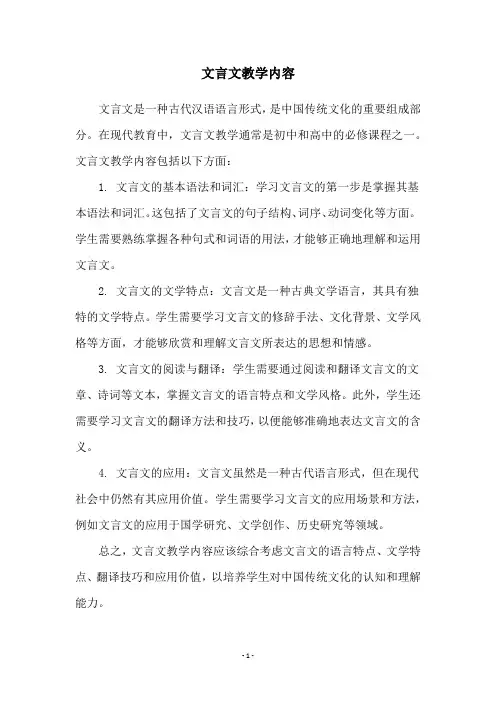 文言文教学内容

文言文是一种古代汉语语言形式，是中国传统文化的重要组成部分。在现代教育中，文言文教学通常是初中和高中的必修课程之一。文言文教学内容包括以下方面：

1. 文言文的基本语法和词汇：学习文言文的第一步是掌握其基本语法和词汇。这包括了文言文的句子结构、词序、动词变化等方面。学生需要熟练掌握各种句式和词语的用法，才能够正确地理解和运用文言文。

2. 文言文的文学特点：文言文是一种古典文学语言，其具有独特的文学特点。学生需要学习文言文的修辞手法、文化背景、文学风格等方面，才能够欣赏和理解文言文所表达的思想和情感。

3. 文言文的阅读与翻译：学生需要通过阅读和翻译文言文的文章、诗词等文本，掌握文言文的语言特点和文学风格。此外，学生还需要学习文言文的翻译方法和技巧，以便能够准确地表达文言文的含义。

4. 文言文的应用：文言文虽然是一种古代语言形式，但在现代社会中仍然有其应用价值。学生需要学习文言文的应用场景和方法，例如文言文的应用于国学研究、文学创作、历史研究等领域。

总之，文言文教学内容应该综合考虑文言文的语言特点、文学特点、翻译技巧和应用价值，以培养学生对中国传统文化的认知和理解能力。

- 1 -